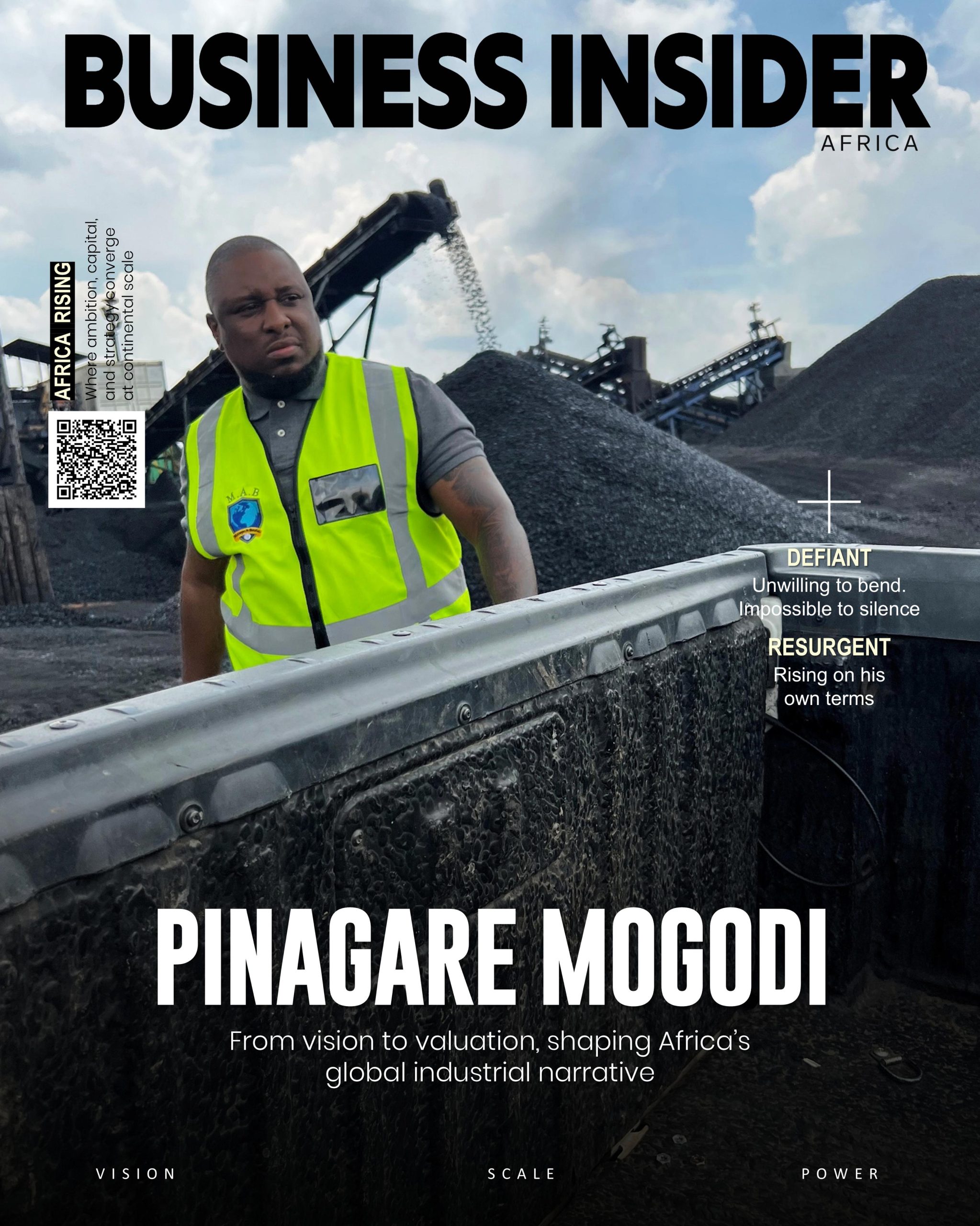 BUSINESS INSIDER
AFRICA

AFRICA RISING
Where ambition, capital, and strategy converge at continental scale

M.A.B

DEFIANT
Unwilling to bend. Impossible to silence

RESURGENT
Rising on his own terms

PINAGARE MOGODI

From vision to valuation, shaping Africa's global industrial narrative

VISION SCALE POWER